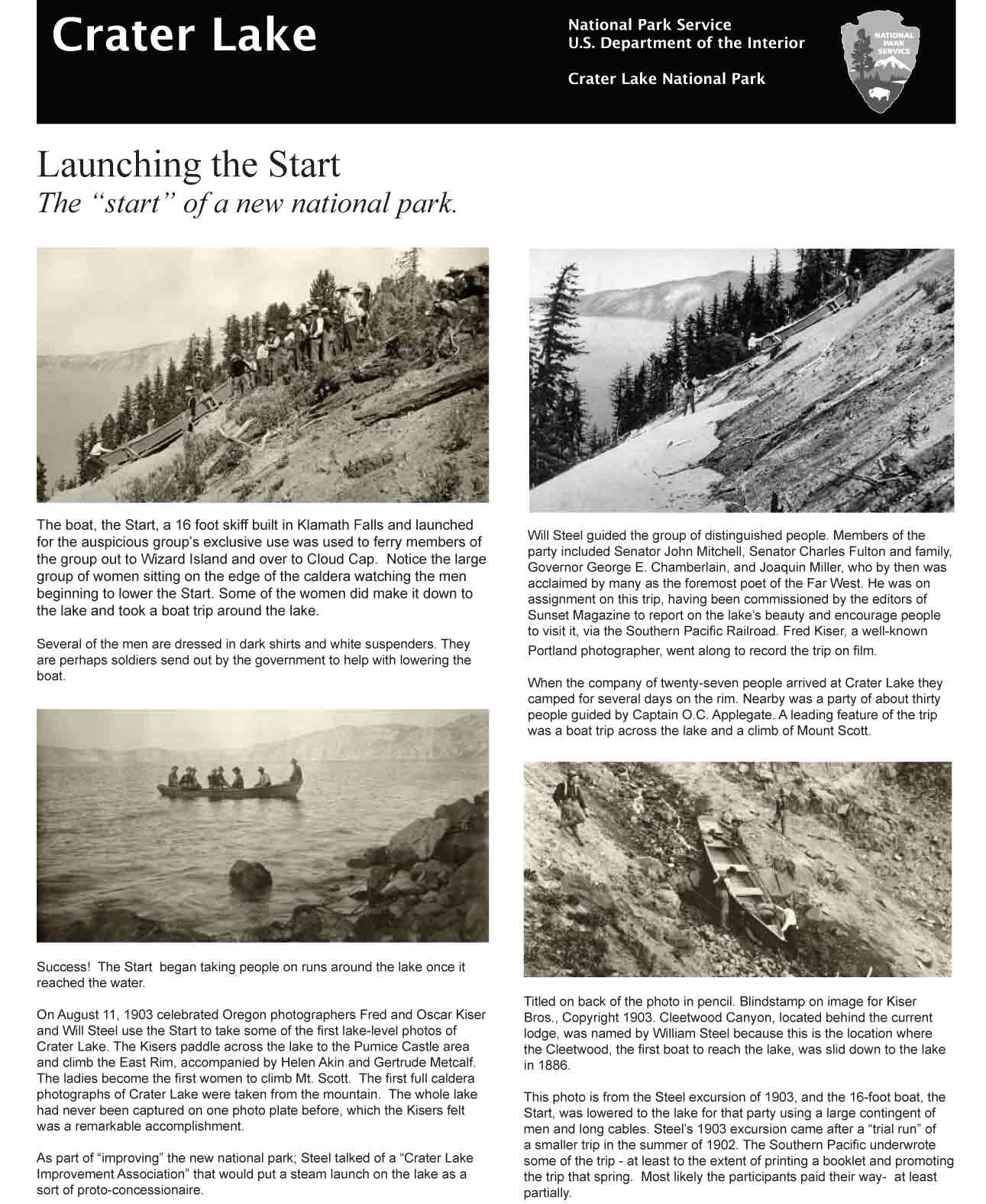 Crater Lake

National Park Service
U.S. Department of the Interior

Crater Lake National Park

NATIONAL PARK SERVICE

Launching the Start
The “start” of a new national park.

The boat, the Start, a 16 foot skiff built in Klamath Falls and launched for the auspicious group’s exclusive use was used to ferry members of the group out to Wizard Island and over to Cloud Cap. Notice the large group of women sitting on the edge of the caldera watching the men beginning to lower the Start. Some of the women did make it down to the lake and took a boat trip around the lake.

Several of the men are dressed in dark shirts and white suspenders. They are perhaps soldiers send out by the government to help with lowering the boat.

Success! The Start began taking people on runs around the lake once it reached the water.

On August 11, 1903 celebrated Oregon photographers Fred and Oscar Kiser and Will Steel use the Start to take some of the first lake-level photos of Crater Lake. The Kisers paddle across the lake to the Pumice Castle area and climb the East Rim, accompanied by Helen Akin and Gertrude Metcalf. The ladies become the first women to climb Mt. Scott. The first full caldera photographs of Crater Lake were taken from the mountain. The whole lake had never been captured on one photo plate before, which the Kisers felt was a remarkable accomplishment.

As part of “improving” the new national park; Steel talked of a “Crater Lake Improvement Association” that would put a steam launch on the lake as a sort of proto-concessionaire.

Will Steel guided the group of distinguished people. Members of the party included Senator John Mitchell, Senator Charles Fulton and family, Governor George E. Chamberlain, and Joaquin Miller, who by then was acclaimed by many as the foremost poet of the Far West. He was on assignment on this trip, having been commissioned by the editors of Sunset Magazine to report on the lake’s beauty and encourage people to visit it, via the Southern Pacific Railroad. Fred Kiser, a well-known Portland photographer, went along to record the trip on film.

When the company of twenty-seven people arrived at Crater Lake they camped for several days on the rim. Nearby was a party of about thirty people guided by Captain O.C. Applegate. A leading feature of the trip was a boat trip across the lake and a climb of Mount Scott.

Titled on back of the photo in pencil. Blindstamp on image for Kiser Bros., Copyright 1903. Cleetwood Canyon, located behind the current lodge, was named by William Steel because this is the location where the Cleetwood, the first boat to reach the lake, was slid down to the lake in 1886.

This photo is from the Steel excursion of 1903, and the 16-foot boat, the Start, was lowered to the lake for that party using a large contingent of men and long cables. Steel’s 1903 excursion came after a “trial run” of a smaller trip in the summer of 1902. The Southern Pacific underwrote some of the trip - at least to the extent of printing a booklet and promoting the trip that spring. Most likely the participants paid their way- at least partially.